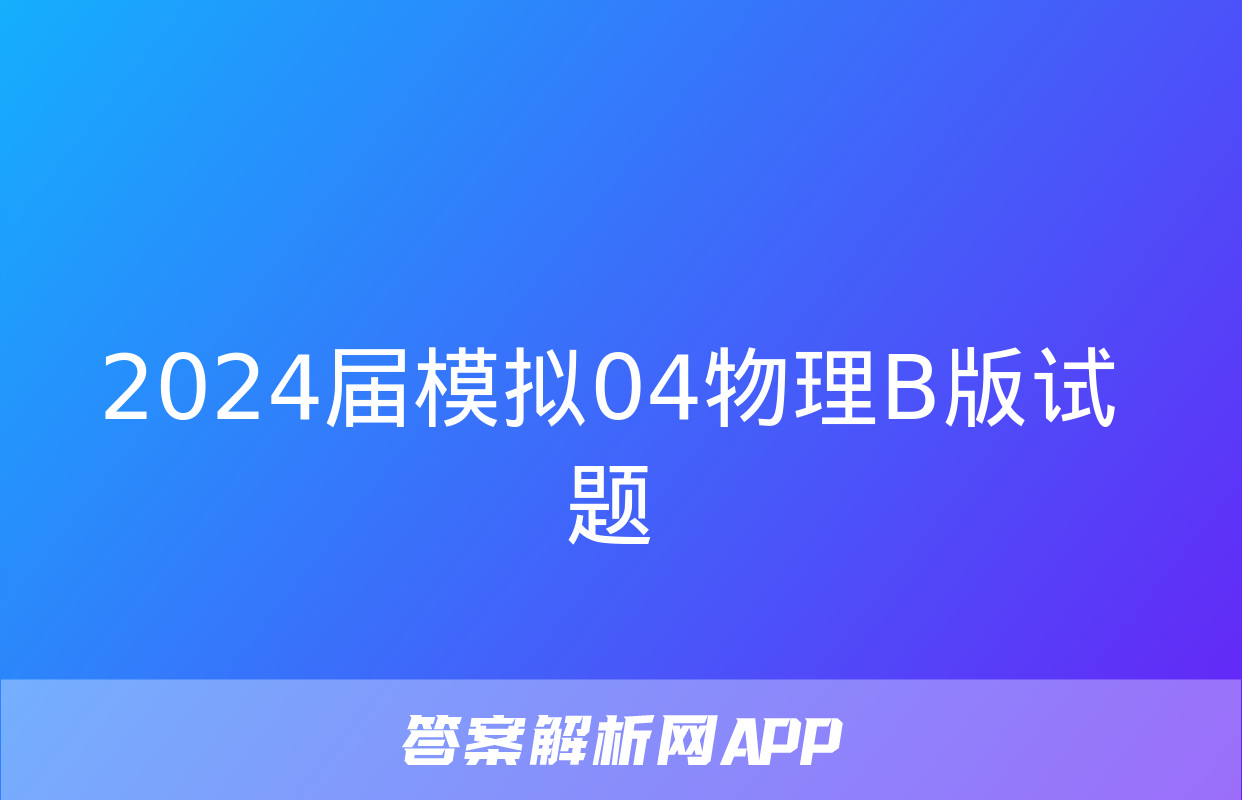 2024届模拟04物理B版试题

答案解析网APP